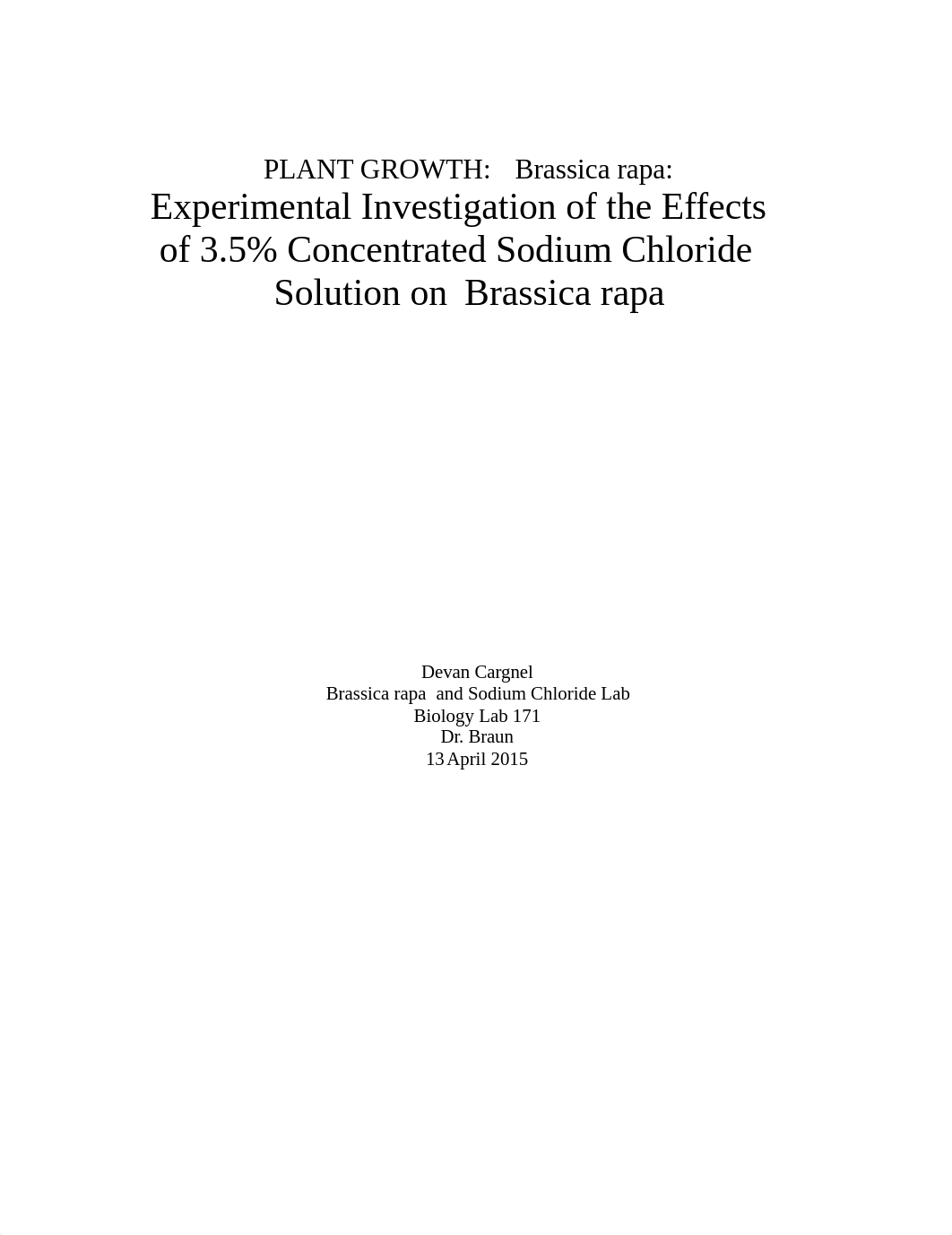 PLANT GROWTH: Brassica rapa:
Experimental Investigation of the Effects of 3.5% Concentrated Sodium Chloride Solution on Brassica rapa

Devan Cargnel
Brassica rapa and Sodium Chloride Lab
Biology Lab 171
Dr. Braun
13 April 2015